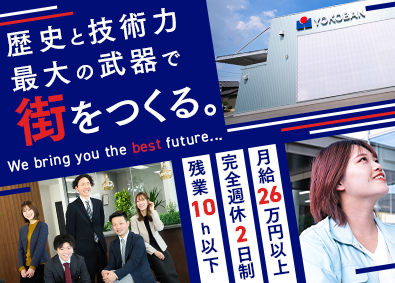 歴史と技術力
最大の武器で
街をつくる。

We bring you the best future...

YOKOBAN

月給26万円以上

完全週休2日制

残業10h以下